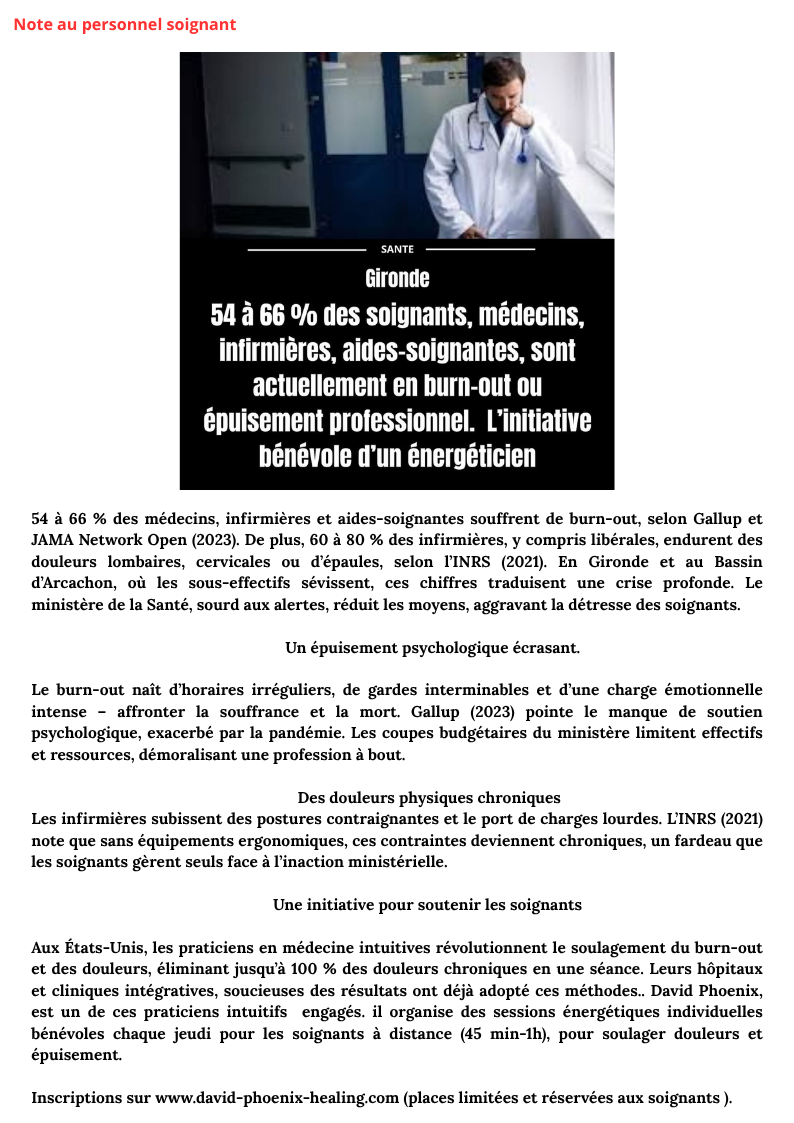 Note au personnel soignant

SANTE

Gironde

54 à 66 % des soignants, médecins, infirmières, aides-soignantes, sont actuellement en burn-out ou épuisement professionnel. L'initiative bénévole d'un énergéticien

54 à 66 % des médecins, infirmières et aides-soignantes souffrent de burn-out, selon Gallup et JAMA Network Open (2023). De plus, 60 à 80 % des infirmières, y compris libérales, endurent des douleurs lombaires, cervicales ou d'épaules, selon l'INRS (2021). En Gironde et au Bassin d'Arcachon, où les sous-effectifs sévissent, ces chiffres traduisent une crise profonde. Le ministère de la Santé, sourd aux alertes, réduit les moyens, aggravant la détresse des soignants.

Un épuisement psychologique écrasant.

Le burn-out naît d'horaires irréguliers, de gardes interminables et d'une charge émotionnelle intense – affronter la souffrance et la mort. Gallup (2023) pointe le manque de soutien psychologique, exacerbé par la pandémie. Les coupes budgétaires du ministère limitent effectifs et ressources, démoralisant une profession à bout.

Des douleurs physiques chroniques
Les infirmières subissent des postures contraignantes et le port de charges lourdes. L'INRS (2021) note que sans équipements ergonomiques, ces contraintes deviennent chroniques, un fardeau que les soignants gèrent seuls face à l'inaction ministérielle.

Une initiative pour soutenir les soignants

Aux États-Unis, les praticiens en médecine intuitives révolutionnent le soulagement du burn-out et des douleurs, éliminant jusqu'à 100 % des douleurs chroniques en une séance. Leurs hôpitaux et cliniques intégratives, soucieuses des résultats ont déjà adopté ces méthodes.. David Phoenix, est un de ces praticiens intuitifs engagés. il organise des sessions énergétiques individuelles bénévoles chaque jeudi pour les soignants à distance (45 min-1h), pour soulager douleurs et épuisement.

Inscriptions sur www.david-phoenix-healing.com (places limitées et réservées aux soignants ).